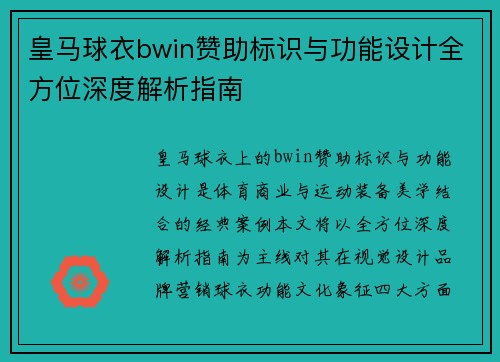 皇马球衣bwin赞助标识与功能设计全方位深度解析指南

皇马球衣上的bwin赞助标识与功能设计是体育商业与运动装备美学结合的经典案例本文将以全方位深度解析指南为主线对其在视觉设计品牌营销球衣功能文化象征四大方面